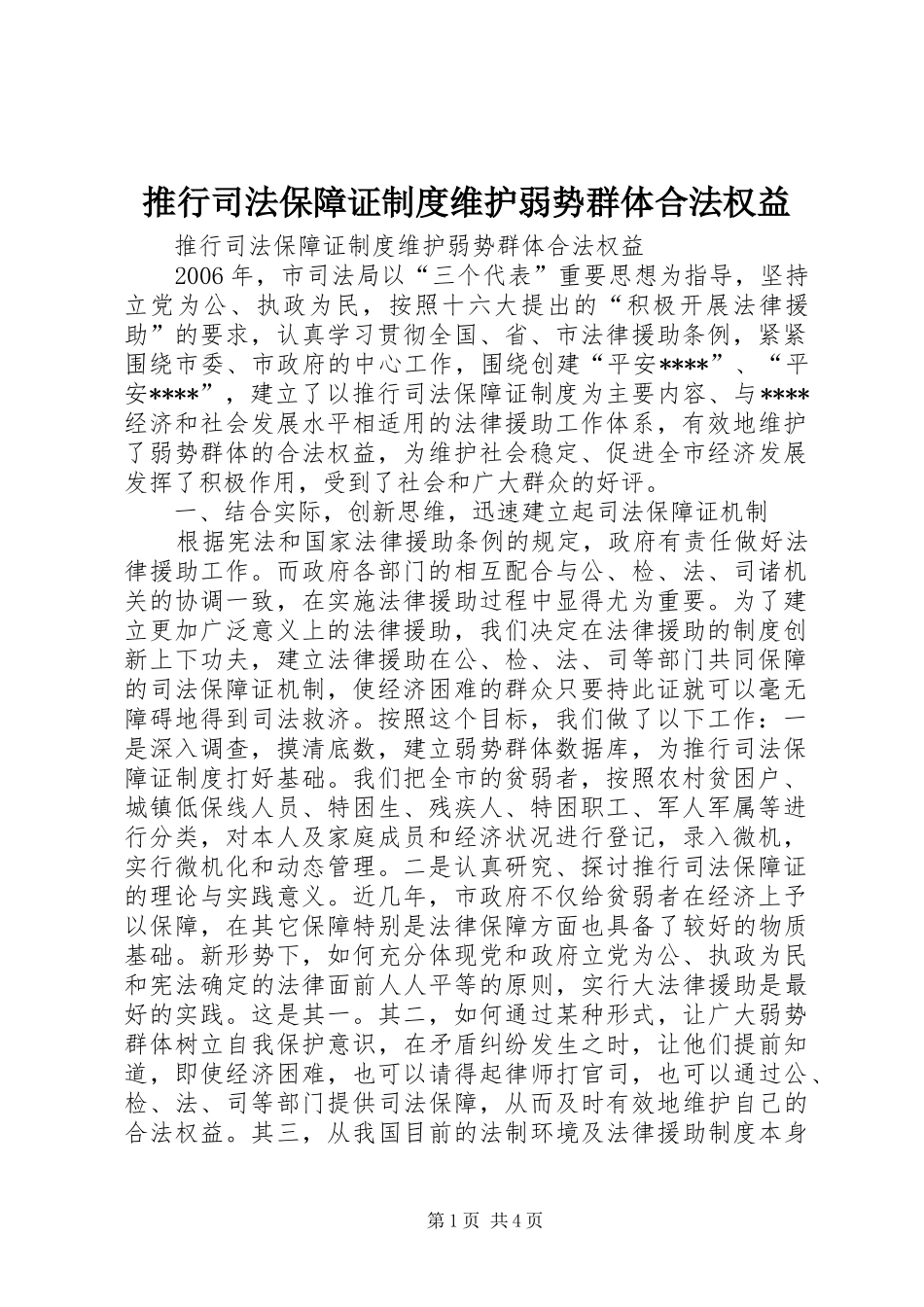 推行司法保障证制度维护弱势群体合法权益

推行司法保障证制度维护弱势群体合法权益

2006年，市司法局以“三个代表”重要思想为指导，坚持立党为公、执政为民，按照十六大提出的“积极开展法律援助”的要求，认真学习贯彻全国、省、市法律援助条例，紧紧围绕市委、市政府的中心工作，围绕创建“平安****”、“平安****”，建立了以推行司法保障证制度为主要内容、与****经济和社会发展水平相适用的法律援助工作体系，有效地维护了弱势群体的合法权益，为维护社会稳定、促进全市经济发展发挥了积极作用，受到了社会和广大群众的好评。

一、结合实际，创新思维，迅速建立起司法保障证机制

根据宪法和国家法律援助条例的规定，政府有责任做好法律援助工作。而政府各部门的相互配合与公、检、法、司诸机关的协调一致，在实施法律援助过程中显得尤为重要。为了建立更加广泛意义上的法律援助，我们决定在法律援助的制度创新上下功夫，建立法律援助在公、检、法、司等部门共同保障的司法保障证机制，使经济困难的群众只要持此证就可以毫无障碍地得到司法救济。按照这个目标，我们做了以下工作：一是深入调查，摸清底数，建立弱势群体数据库，为推行司法保障证制度打好基础。我们把全市的贫弱者，按照农村贫困户、城镇低保线人员、特困生、残疾人、特困职工、军人军属等进行分类，对本人及家庭成员和经济状况进行登记，录入微机，实行微机化和动态管理。二是认真研究、探讨推行司法保障证的理论与实践意义。近几年，市政府不仅给贫弱者在经济上予以保障，在其它保障特别是法律保障方面也具备了较好的物质基础。新形势下，如何充分体现党和政府立党为公、执政为民和宪法确定的法律面前人人平等的原则，实行大法律援助是最好的实践。这是其一。其二，如何通过某种形式，让广大弱势群体树立自我保护意识，在矛盾纠纷发生之时，让他们提前知道，即使经济困难，也可以请得起律师打官司，也可以通过公、检、法、司等部门提供司法保障，从而及时有效地维护自己的合法权益。其三，从我国目前的法制环境及法律援助制度本身

第1页 共4页